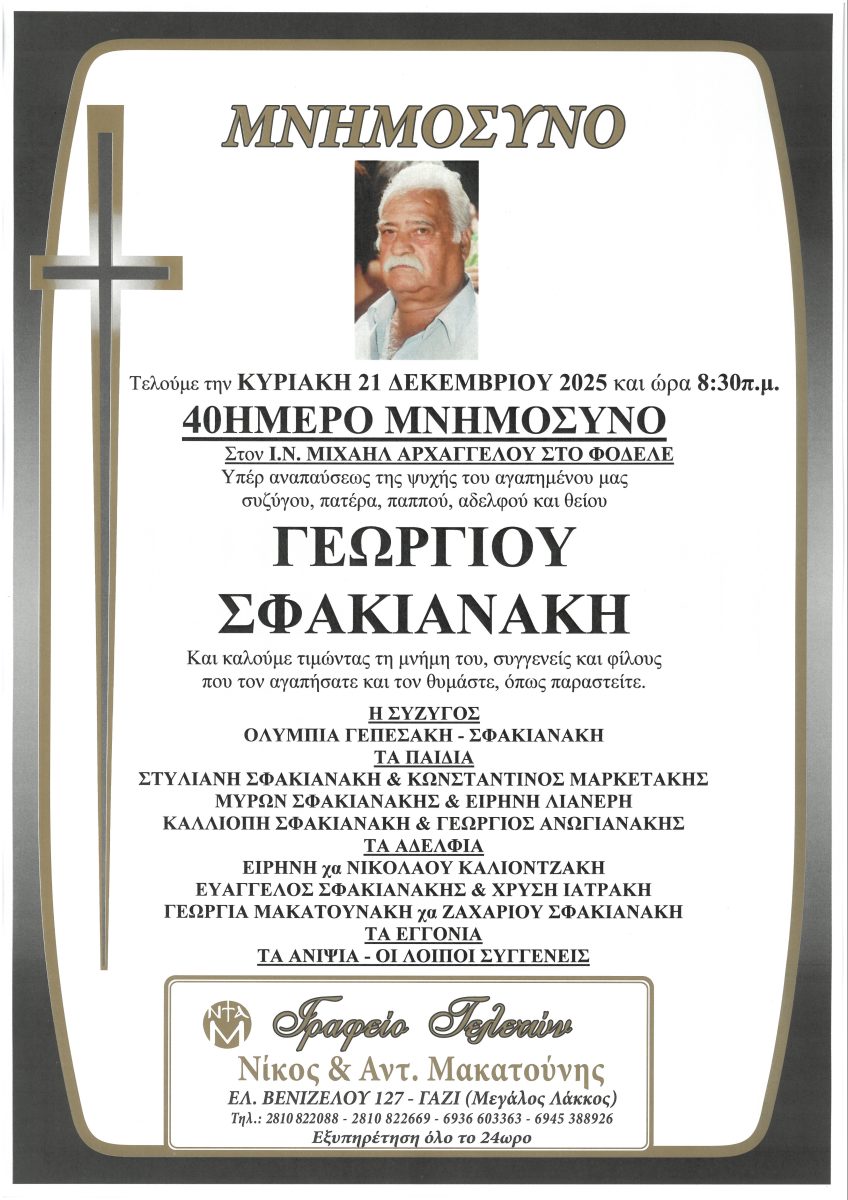 ΜΝΗΜΟΣΥΝΟ

Τελούμε την ΚΥΡΙΑΚΗ 21 ΔΕΚΕΜΒΡΙΟΥ 2025 και ώρα 8:30π.μ.

40ΗΜΕΡΟ ΜΝΗΜΟΣΥΝΟ

Στον Ι.Ν. ΜΙΧΑΗΛ ΑΡΧΑΓΓΕΛΟΥ ΣΤΟ ΦΟΔΕΛΕ

Υπέρ αναπαύσεως της ψυχής του αγαπημένου μας συζύγου, πατέρα, παππού, αδελφού και θείου

ΓΕΩΡΓΙΟΥ ΣΦΑΚΙΑΝΑΚΗ

Και καλούμε τιμώντας τη μνήμη του, συγγενείς και φίλους που τον αγαπήσατε και τον θυμάστε, όπως παραστείτε.

Η ΣΥΖΥΓΟΣ
ΟΛΥΜΠΙΑ ΓΕΠΕΣΑΚΗ - ΣΦΑΚΙΑΝΑΚΗ
ΤΑ ΠΑΙΔΙΑ
ΣΤΥΛΙΑΝΗ ΣΦΑΚΙΑΝΑΚΗ & ΚΩΝΣΤΑΝΤΙΝΟΣ ΜΑΡΚΕΤΑΚΗΣ
ΜΥΡΩΝ ΣΦΑΚΙΑΝΑΚΗΣ & ΕΙΡΗΝΗ ΛΙΑΝΕΡΗ
ΚΑΛΛΙΟΠΗ ΣΦΑΚΙΑΝΑΚΗ & ΓΕΩΡΓΙΟΣ ΑΝΩΓΙΑΝΑΚΗΣ
ΤΑ ΑΔΕΛΦΙΑ
ΕΙΡΗΝΗ χα ΝΙΚΟΛΑΟΥ ΚΑΛΙΟΝΤΖΑΚΗ
ΕΥΑΓΓΕΛΟΣ ΣΦΑΚΙΑΝΑΚΗΣ & ΧΡΥΣΗ ΙΑΤΡΑΚΗ
ΓΕΩΡΓΙΑ ΜΑΚΑΤΟΥΝΑΚΗ χα ΖΑΧΑΡΙΟΥ ΣΦΑΚΙΑΝΑΚΗ
ΤΑ ΕΓΓΟΝΙΑ
ΤΑ ΑΝΙΨΙΑ - ΟΙ ΛΟΙΠΟΙ ΣΥΓΓΕΝΕΙΣ

ΝΤΑΜ

Γραφείο Τελετών
Νίκος & Αντ. Μακατούνης
ΕΛ. ΒΕΝΙΖΕΛΟΥ 127 - ΓΑΖΙ (Μεγάλος Λάκκος)
Τηλ.: 2810 822088 - 2810 822669 - 6936 603363 - 6945 388926
Εξυπηρέτηση όλο το 24ωρο